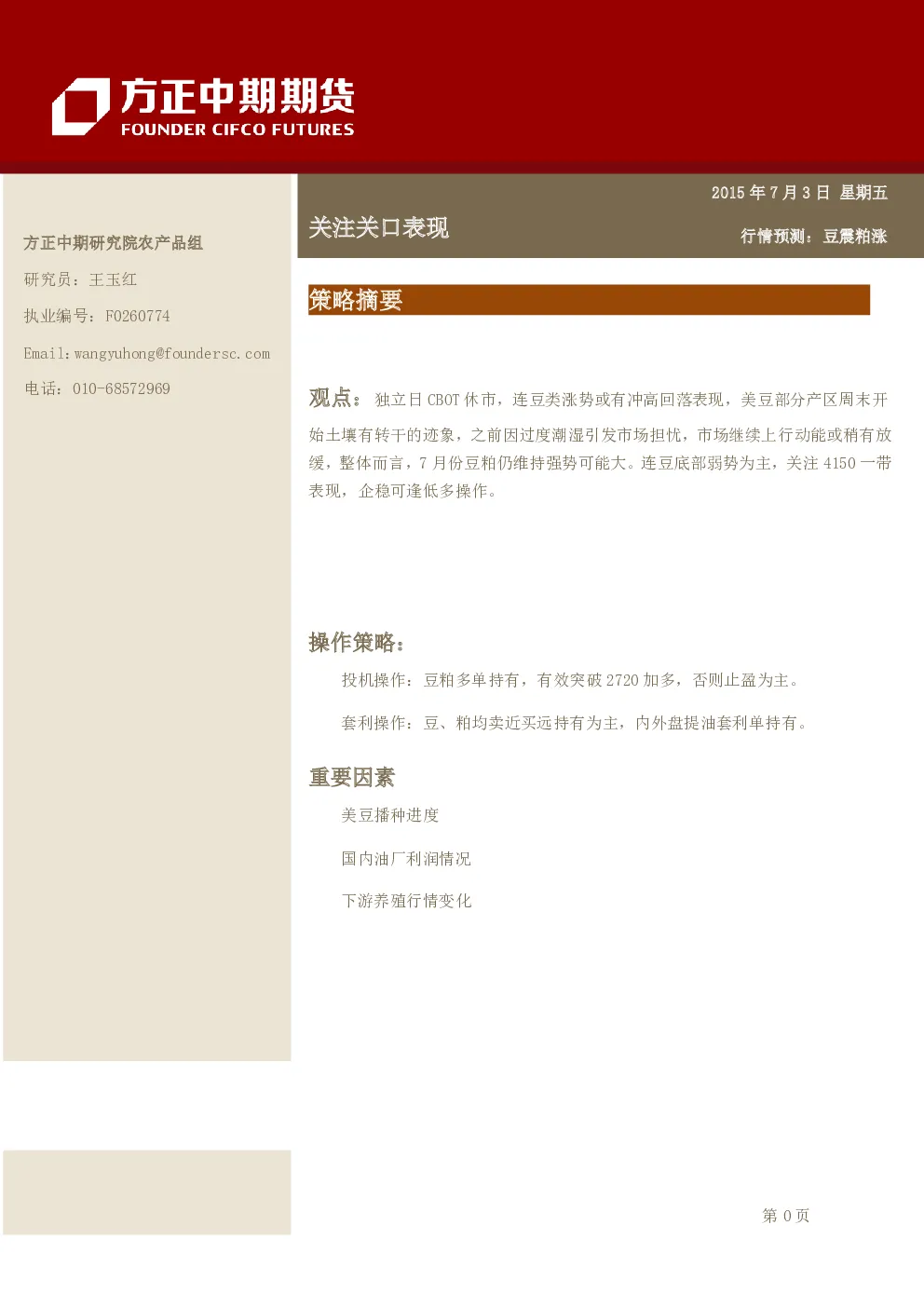 方正中期期货
FOUNDER CIFCO FUTURES

方正中期研究院农产品组

研究员：王玉红

执业编号：F0260774

Email：wangyuhong@foundersc.com

电话：010-68572969

2015 年 7 月 3 日 星期五

关注关口表现

行情预测：豆震粕涨

策略摘要

观点：独立日 CBOT 休市，连豆类涨势或有冲高回落表现，美豆部分产区周末开始土壤有转干的迹象，之前因过度潮湿引发市场担忧，市场继续上行动能或稍有放缓，整体而言，7 月份豆粕仍维持强势可能大。连豆底部弱势为主，关注 4150 一带表现，企稳可逢低多操作。

操作策略：

投机操作：豆粕多单持有，有效突破 2720 加多，否则止盈为主。

套利操作：豆、粕均卖近买远持有为主，内外盘提油套利单持有。

重要因素

美豆播种进度

国内油厂利润情况

下游养殖行情变化

第 0 页